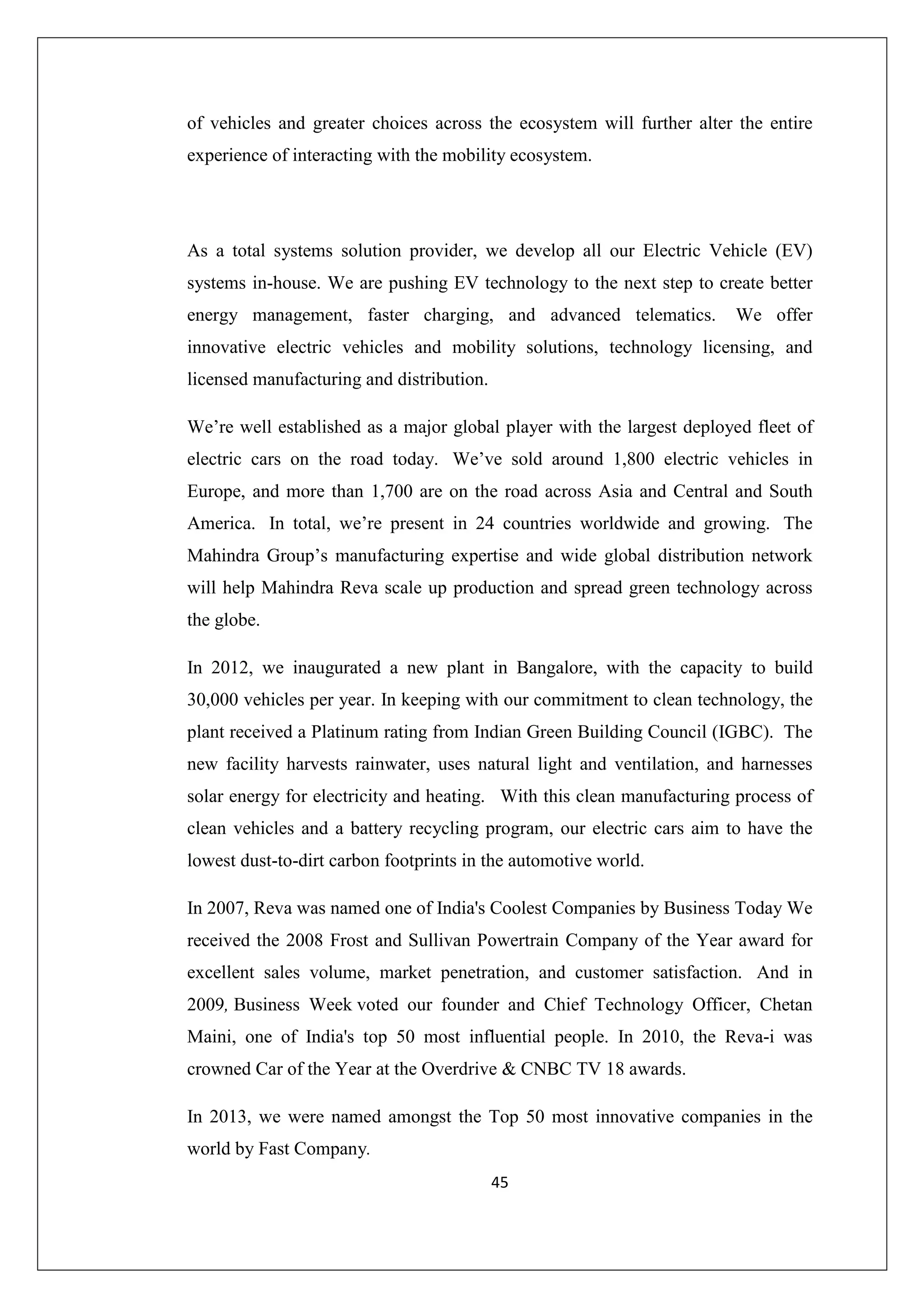 of vehicles and greater choices across the ecosystem will further alter the entire experience of interacting with the mobility ecosystem.

As a total systems solution provider, we develop all our Electric Vehicle (EV) systems in-house. We are pushing EV technology to the next step to create better energy management, faster charging, and advanced telematics. We offer innovative electric vehicles and mobility solutions, technology licensing, and licensed manufacturing and distribution.

We’re well established as a major global player with the largest deployed fleet of electric cars on the road today. We’ve sold around 1,800 electric vehicles in Europe, and more than 1,700 are on the road across Asia and Central and South America. In total, we’re present in 24 countries worldwide and growing. The Mahindra Group’s manufacturing expertise and wide global distribution network will help Mahindra Reva scale up production and spread green technology across the globe.

In 2012, we inaugurated a new plant in Bangalore, with the capacity to build 30,000 vehicles per year. In keeping with our commitment to clean technology, the plant received a Platinum rating from Indian Green Building Council (IGBC). The new facility harvests rainwater, uses natural light and ventilation, and harnesses solar energy for electricity and heating. With this clean manufacturing process of clean vehicles and a battery recycling program, our electric cars aim to have the lowest dust-to-dirt carbon footprints in the automotive world.

In 2007, Reva was named one of India's Coolest Companies by Business Today We received the 2008 Frost and Sullivan Powertrain Company of the Year award for excellent sales volume, market penetration, and customer satisfaction. And in 2009, Business Week voted our founder and Chief Technology Officer, Chetan Maini, one of India's top 50 most influential people. In 2010, the Reva-i was crowned Car of the Year at the Overdrive & CNBC TV 18 awards.

In 2013, we were named amongst the Top 50 most innovative companies in the world by Fast Company.

45